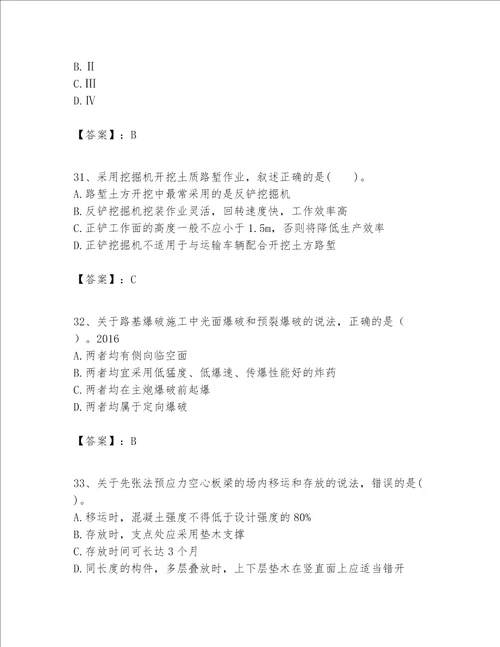 B. II
C. III
D. IV

【答案】：B

31、采用挖掘机开挖土质路堑作业，叙述正确的是(　　)。
A. 路堑土方开挖中最常采用的是反铲挖掘机
B. 反铲挖掘机挖装作业灵活，回转速度快，工作效率高
C. 正铲工作面的高度一般不应小于 1.5m，否则将降低生产效率
D. 正铲挖掘机不适用于与运输车辆配合开挖土方路堑

【答案】：C

32、关于路基爆破施工中光面爆破和预裂爆破的说法，正确的是（　）。2016
A. 两者均有侧向临空面
B. 两者均宜采用低猛度、低爆速、传爆性能好的炸药
C. 两者均在主炮爆破前起爆
D. 两者均属于定向爆破

【答案】：B

33、关于先张法预应力空心板梁的场内移运和存放的说法，错误的是(　)。
A. 移运时，混凝土强度不得低于设计强度的 80%
B. 存放时，支点处应采用垫木支撑
C. 存放时间可长达 3 个月
D. 同长度的构件，多层叠放时，上下层垫木在竖直面上应适当错开